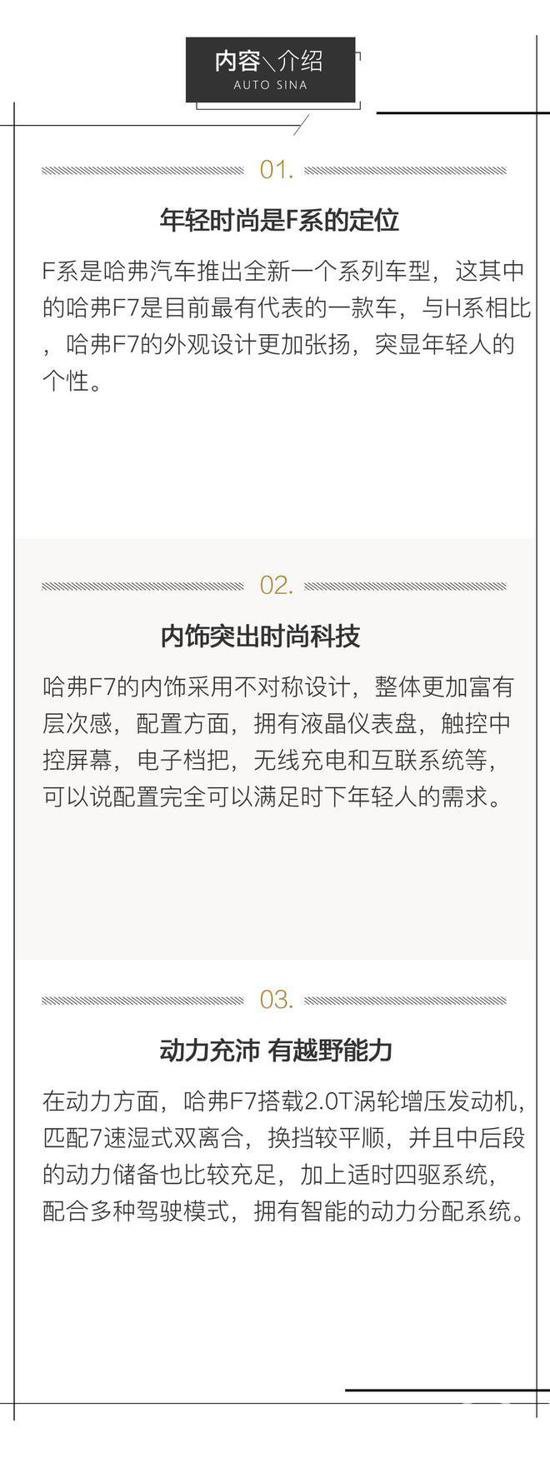 内容＼介绍
AUTO SINA

01.

年轻时尚是F系的定位

F系是哈弗汽车推出全新一个系列车型，这其中的哈弗F7是目前最有代表的一款车，与H系相比，哈弗F7的外观设计更加张扬，突显年轻人的个性。

02.

内饰突出时尚科技

哈弗F7的内饰采用不对称设计，整体更加富有层次感，配置方面，拥有液晶仪表盘，触控中控屏幕，电子档把，无线充电和互联系统等，可以说配置完全可以满足时下年轻人的需求。

03.

动力充沛 有越野能力

在动力方面，哈弗F7搭载2.0T涡轮增压发动机，匹配7速湿式双离合，换挡较平顺，并且中后段的动力储备也比较充足，加上适时四驱系统，配合多种驾驶模式，拥有智能的动力分配系统。